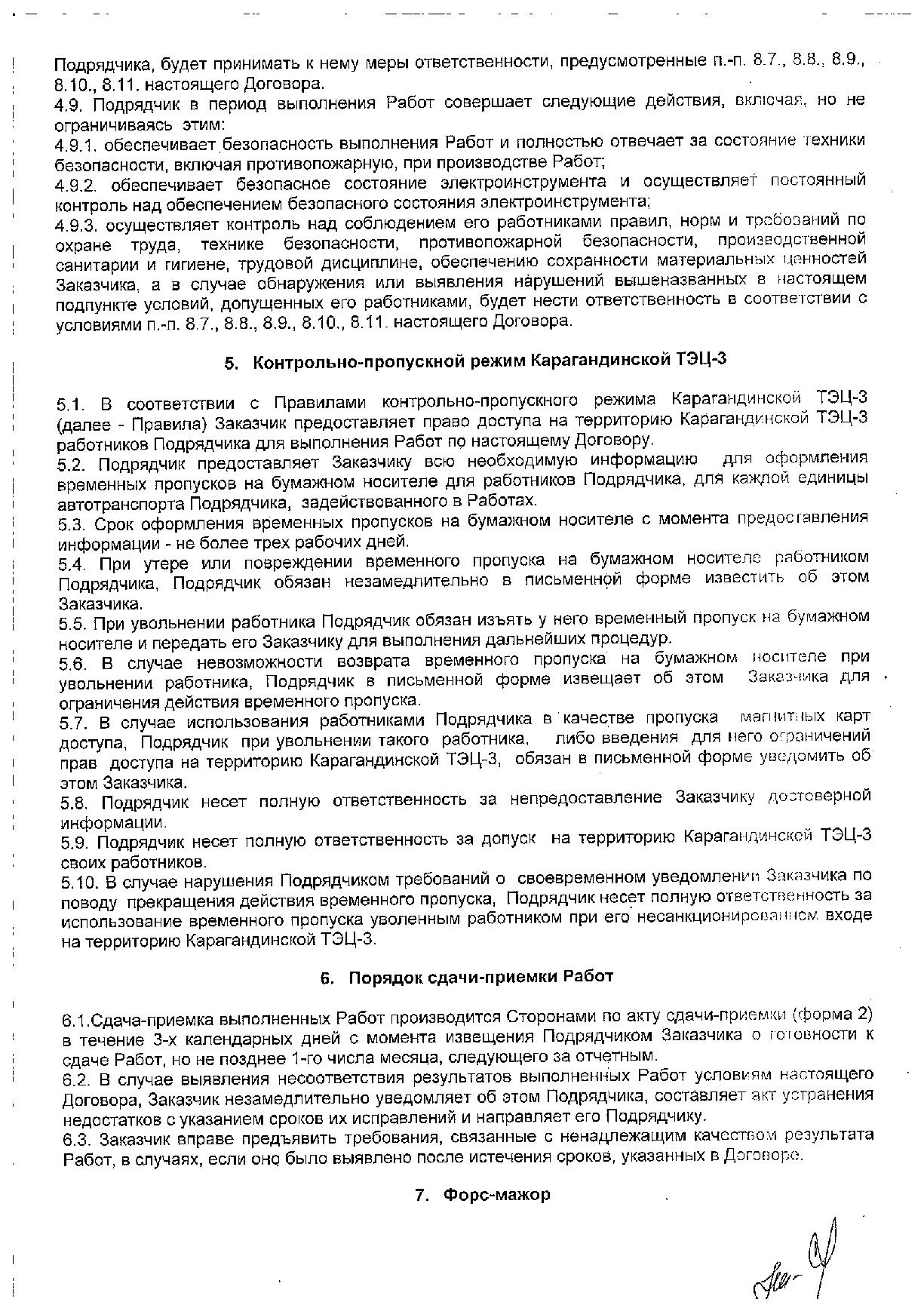 Подрядчика, будет принимать к нему меры ответственности, предусмотренные п.-п. 8.7., 8.8., 8.9., 8.10., 8.11. настоящего Договора.
4.9. Подрядчик в период выполнения Работ совершает следующие действия, включая, но не ограничиваясь этим:
4.9.1. обеспечивает безопасность выполнения Работ и полностью отвечает за состояние техники безопасности, включая противопожарную, при производстве Работ;
4.9.2. обеспечивает безопасное состояние электроинструмента и осуществляет постоянный контроль над обеспечением безопасного состояния электроинструмента;
4.9.3. осуществляет контроль над соблюдением его работниками правил, норм и требований по охране труда, технике безопасности, противопожарной безопасности, производственной санитарии и гигиене, трудовой дисциплине, обеспечению сохранности материальных ценностей Заказчика, а в случае обнаружения или выявления нарушений вышеназванных в настоящем подпункте условий, допущенных его работниками, будет нести ответственность в соответствии с условиями п.-п. 8.7., 8.8., 8.9., 8.10., 8.11. настоящего Договора.

5. Контрольно-пропускной режим Карагандинской ТЭЦ-3

5.1. В соответствии с Правилами контрольно-пропускного режима Карагандинской ТЭЦ-3 (далее - Правила) Заказчик предоставляет право доступа на территорию Карагандинской ТЭЦ-3 работников Подрядчика для выполнения Работ по настоящему Договору.
5.2. Подрядчик предоставляет Заказчику всю необходимую информацию для оформления временных пропусков на бумажном носителе для работников Подрядчика, для каждой единицы автотранспорта Подрядчика, задействованного в Работах.
5.3. Срок оформления временных пропусков на бумажном носителе с момента предоставления информации - не более трех рабочих дней.
5.4. При утере или повреждении временного пропуска на бумажном носителе работником Подрядчика, Подрядчик обязан незамедлительно в письменной форме известить об этом Заказчика.
5.5. При увольнении работника Подрядчик обязан изъять у него временный пропуск на бумажном носителе и передать его Заказчику для выполнения дальнейших процедур.
5.6. В случае невозможности возврата временного пропуска на бумажном носителе при увольнении работника, Подрядчик в письменной форме извещает об этом Заказчика для ограничения действия временного пропуска.
5.7. В случае использования работниками Подрядчика в качестве пропуска магнитных карт доступа, Подрядчик при увольнении такого работника, либо введения для него ограничений прав доступа на территорию Карагандинской ТЭЦ-3, обязан в письменной форме уведомить об этом Заказчика.
5.8. Подрядчик несет полную ответственность за непредоставление Заказчику достоверной информации.
5.9. Подрядчик несет полную ответственность за допуск на территорию Карагандинской ТЭЦ-3 своих работников.
5.10. В случае нарушения Подрядчиком требований о своевременном уведомлении Заказчика по поводу прекращения действия временного пропуска, Подрядчик несет полную ответственность за использование временного пропуска уволенным работником при его несанкционированном входе на территорию Карагандинской ТЭЦ-3.

6. Порядок сдачи-приемки Работ

6.1.Сдача-приемка выполненных Работ производится Сторонами по акту сдачи-приемки (форма 2) в течение 3-х календарных дней с момента извещения Подрядчиком Заказчика о готовности к сдаче Работ, но не позднее 1-го числа месяца, следующего за отчетным.
6.2. В случае выявления несоответствия результатов выполненных Работ условиям настоящего Договора, Заказчик незамедлительно уведомляет об этом Подрядчика, составляет акт устранения недостатков с указанием сроков их исправлений и направляет его Подрядчику.
6.3. Заказчик вправе предъявить требования, связанные с ненадлежащим качеством результата Работ, в случаях, если оно было выявлено после истечения сроков, указанных в Договоре.

7. Форс-мажор